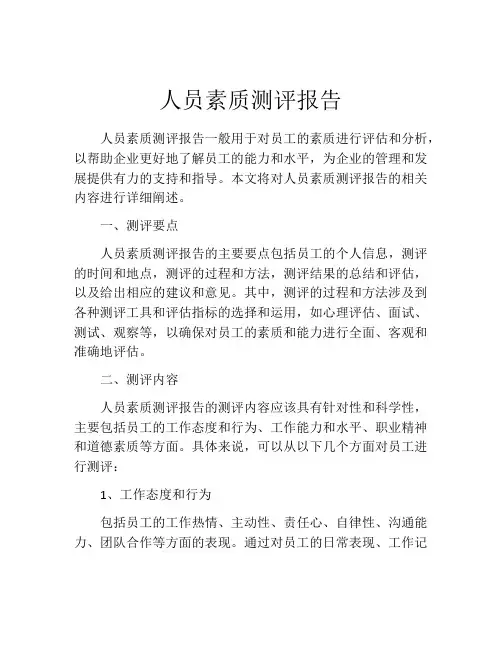 人员素质测评报告

人员素质测评报告一般用于对员工的素质进行评估和分析，以帮助企业更好地了解员工的能力和水平，为企业的管理和发展提供有力的支持和指导。本文将对人员素质测评报告的相关内容进行详细阐述。

一、测评要点

人员素质测评报告的主要要点包括员工的个人信息，测评的时间和地点，测评的过程和方法，测评结果的总结和评估，以及给出相应的建议和意见。其中，测评的过程和方法涉及到各种测评工具和评估指标的选择和运用，如心理评估、面试、测试、观察等，以确保对员工的素质和能力进行全面、客观和准确地评估。

二、测评内容

人员素质测评报告的测评内容应该具有针对性和科学性，主要包括员工的工作态度和行为、工作能力和水平、职业精神和道德素质等方面。具体来说，可以从以下几个方面对员工进行测评：

1、工作态度和行为

包括员工的工作热情、主动性、责任心、自律性、沟通能力、团队合作等方面的表现。通过对员工的日常表现、工作记